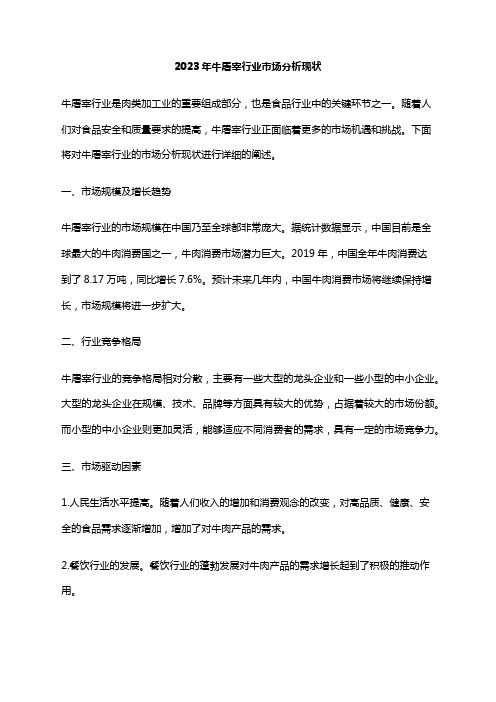 2023年牛屠宰行业市场分析现状

牛屠宰行业是肉类加工业的重要组成部分，也是食品行业中的关键环节之一。随着人们对食品安全和质量要求的提高，牛屠宰行业正面临着更多的市场机遇和挑战。下面将对牛屠宰行业的市场分析现状进行详细的阐述。

一、市场规模及增长趋势

牛屠宰行业的市场规模在中国乃至全球都非常庞大。据统计数据显示，中国目前是全球最大的牛肉消费国之一，牛肉消费市场潜力巨大。2019年，中国全年牛肉消费达到了8.17万吨，同比增长7.6%。预计未来几年内，中国牛肉消费市场将继续保持增长，市场规模将进一步扩大。

二、行业竞争格局

牛屠宰行业的竞争格局相对分散，主要有一些大型的龙头企业和一些小型的中小企业。大型的龙头企业在规模、技术、品牌等方面具有较大的优势，占据着较大的市场份额。而小型的中小企业则更加灵活，能够适应不同消费者的需求，具有一定的市场竞争力。

三、市场驱动因素

1.人民生活水平提高。随着人们收入的增加和消费观念的改变，对高品质、健康、安全的食品需求逐渐增加，增加了对牛肉产品的需求。

2.餐饮行业的发展。餐饮行业的蓬勃发展对牛肉产品的需求增长起到了积极的推动作用。